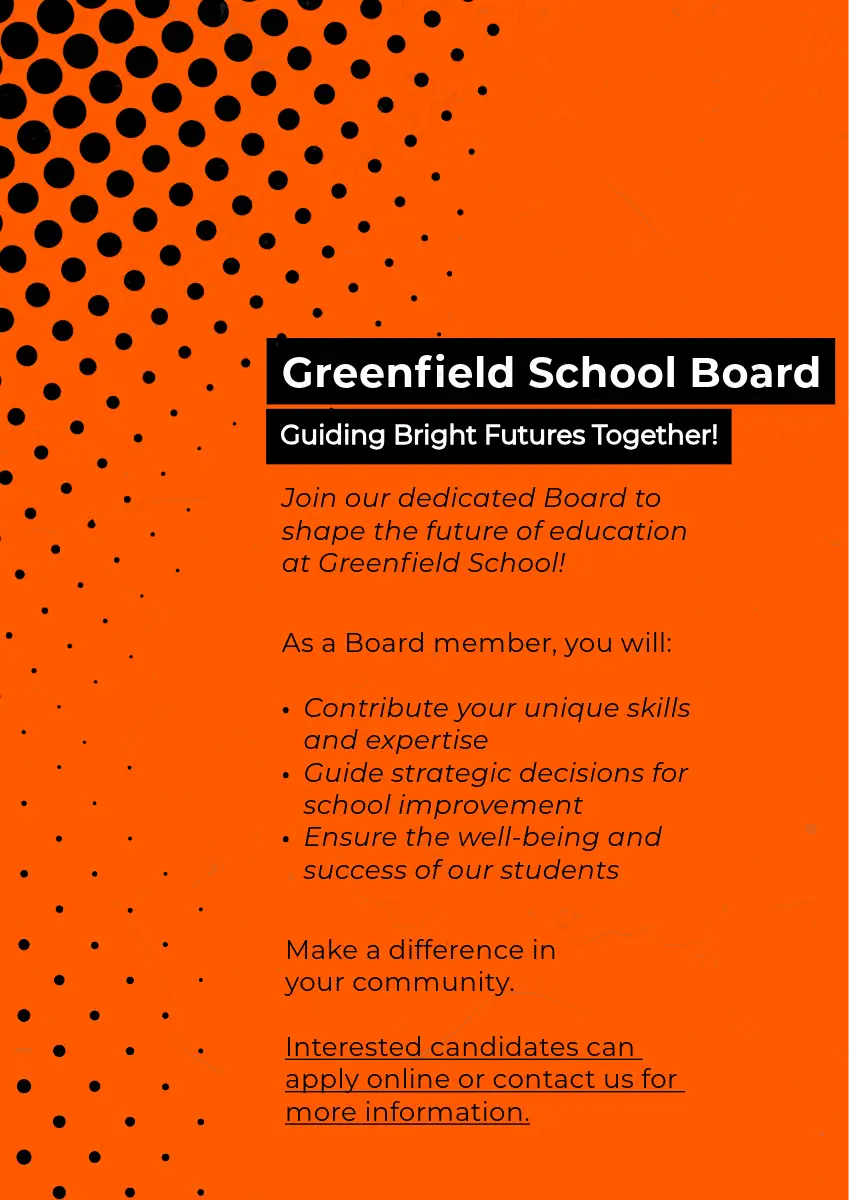 Greenfield School Board

Guiding Bright Futures Together!

Join our dedicated Board to shape the future of education at Greenfield School!

As a Board member, you will:

• Contribute your unique skills and expertise
• Guide strategic decisions for school improvement
• Ensure the well-being and success of our students

Make a difference in your community.

Interested candidates can apply online or contact us for more information.